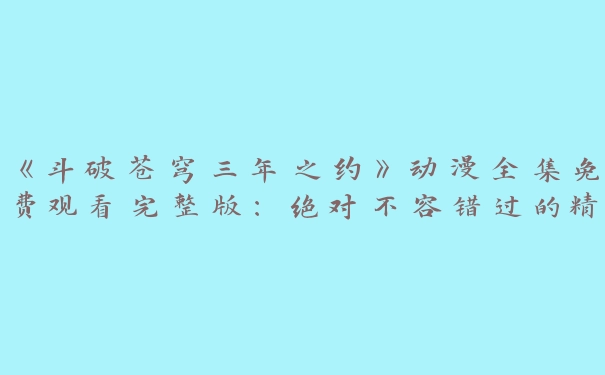 《斗破苍穹三年之约》动漫全集免费观看完整版：绝对不容错过的精